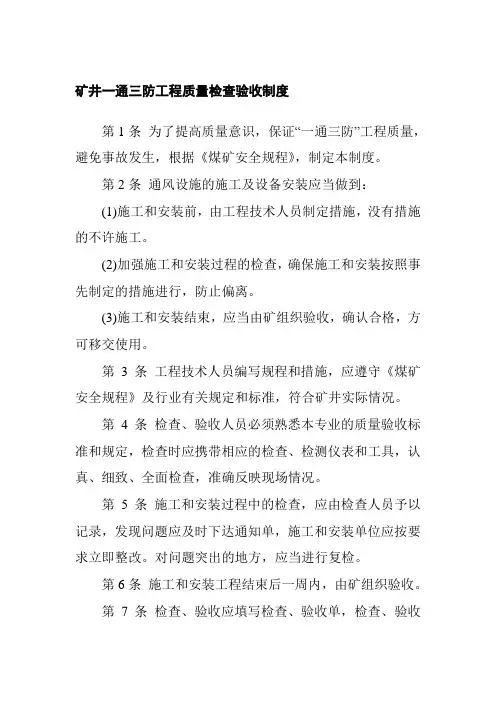 矿井一通三防工程质量检查验收制度

第 1 条 为了提高质量意识，保证“一通三防”工程质量，避免事故发生，根据《煤矿安全规程》，制定本制度。

第 2 条 通风设施的施工及设备安装应当做到：

(1)施工和安装前，由工程技术人员制定措施，没有措施的不许施工。

(2)加强施工和安装过程的检查，确保施工和安装按照事先制定的措施进行，防止偏离。

(3)施工和安装结束，应当由矿组织验收，确认合格，方可移交使用。

第 3 条 工程技术人员编写规程和措施，应遵守《煤矿安全规程》及行业有关规定和标准，符合矿井实际情况。

第 4 条 检查、验收人员必须熟悉本专业的质量验收标准和规定，检查时应携带相应的检查、检测仪表和工具，认真、细致、全面检查，准确反映现场情况。

第 5 条 施工和安装过程中的检查，应由检查人员予以记录，发现问题应及时下达通知单，施工和安装单位应按要求立即整改。对问题突出的地方，应当进行复检。

第 6 条 施工和安装工程结束后一周内，由矿组织验收。

第 7 条 检查、验收应填写检查、验收单，检查、验收